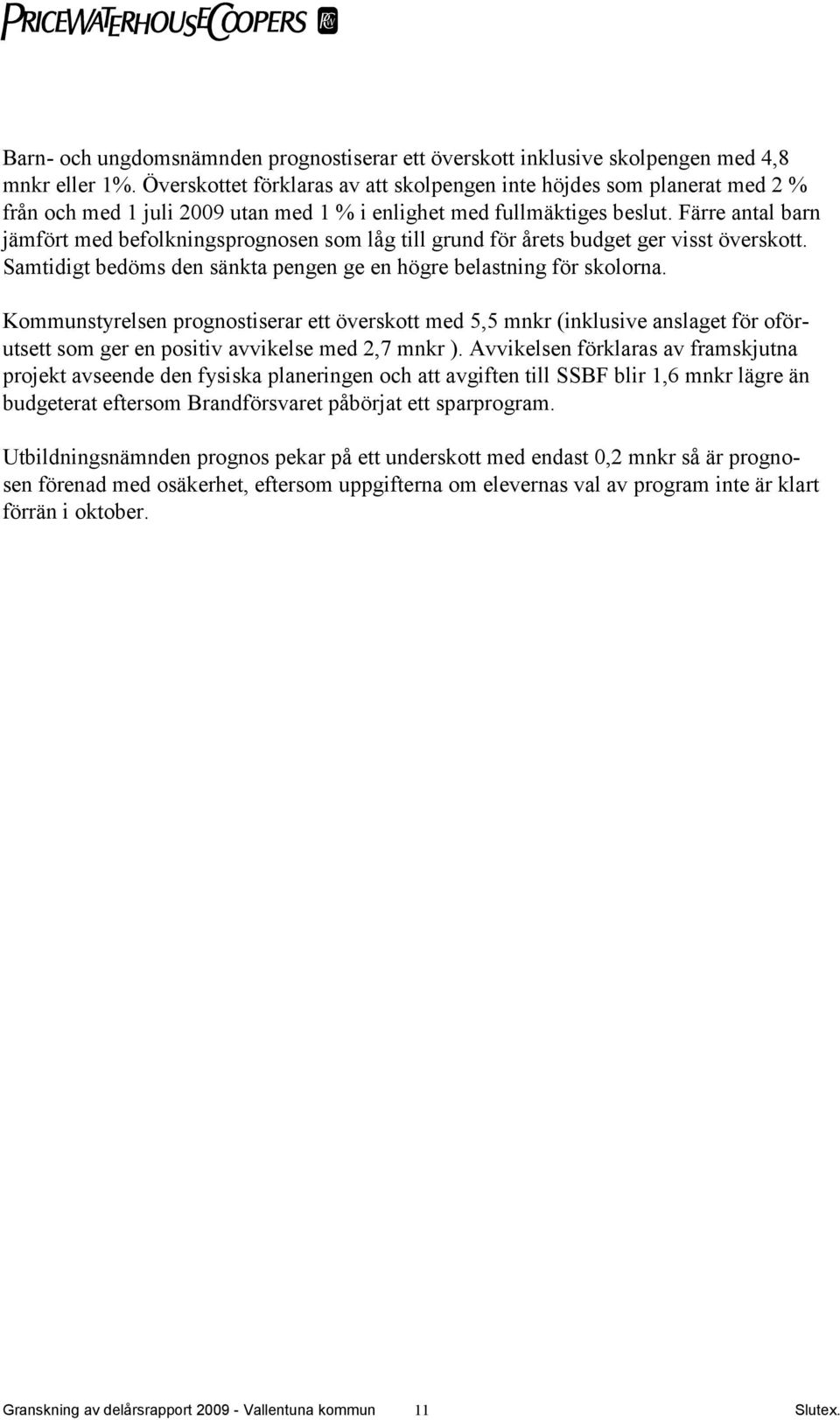 PRICEWATERHOUSECOOPERS

Barn- och ungdomsnämnden prognostiserar ett överskott inklusive skolpengen med 4,8 mnkr eller 1%. Överskottet förklaras av att skolpengen inte höjdes som planerat med 2 % från och med 1 juli 2009 utan med 1 % i enlighet med fullmäktiges beslut. Färre antal barn jämfört med befolkningsprognosen som låg till grund för årets budget ger visst överskott. Samtidigt bedöms den sänkta pengen ge en högre belastning för skolorna.

Kommunstyrelsen prognostiserar ett överskott med 5,5 mnkr (inklusive anslaget för oförutsett som ger en positiv avvikelse med 2,7 mnkr ). Avvikelsen förklaras av framskjutna projekt avseende den fysiska planeringen och att avgiften till SSBF blir 1,6 mnkr lägre än budgeterat eftersom Brandförsvaret påbörjat ett sparprogram.

Utbildningsnämnden prognos pekar på ett underskott med endast 0,2 mnkr så är prognosen förenad med osäkerhet, eftersom uppgifterna om elevernas val av program inte är klart förrän i oktober.

Granskning av delårsrapport 2009 - Vallentuna kommun 11 Slutex.